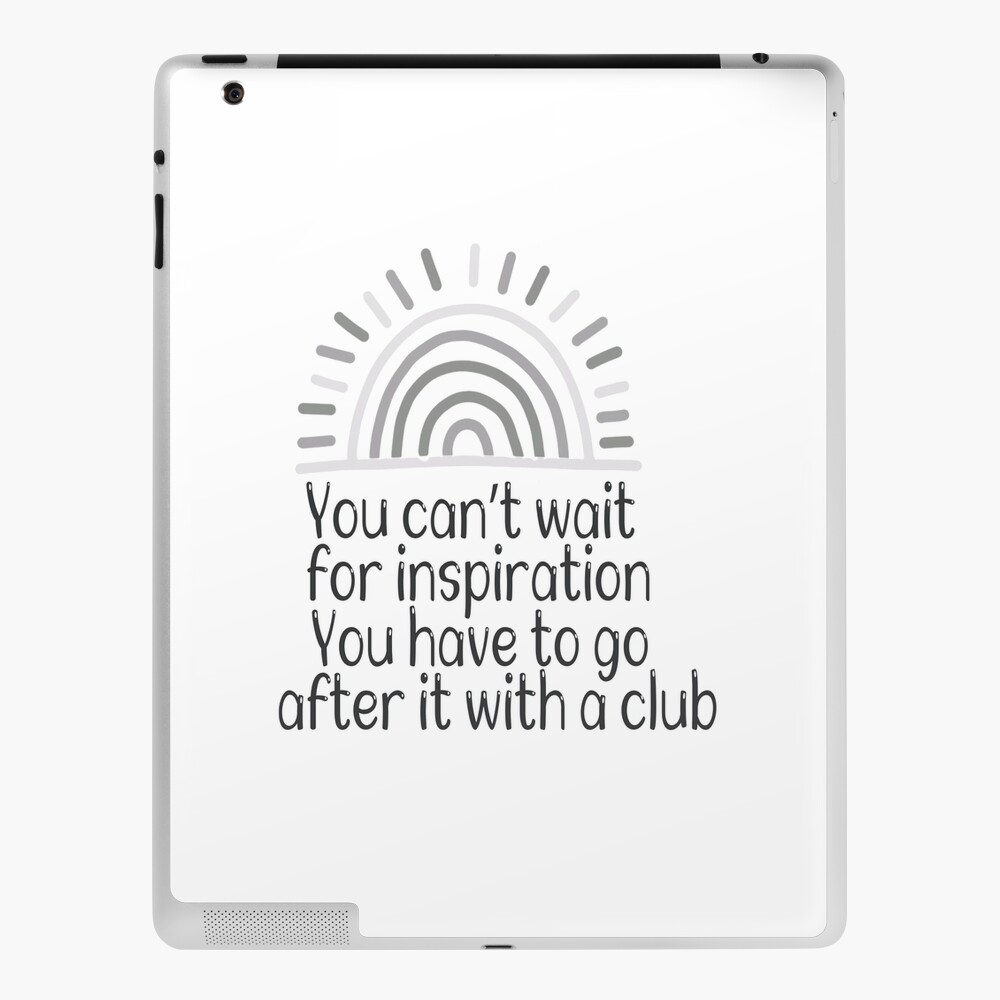 You can't wait
for inspiration
You have to go
after it with a club